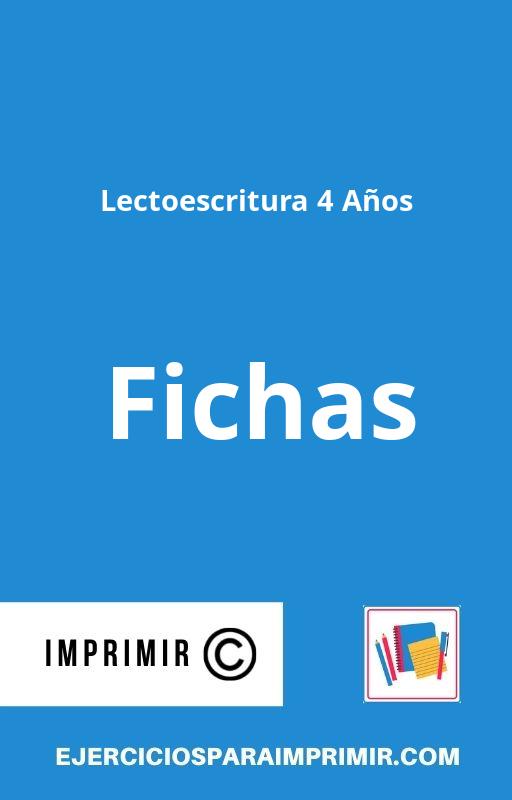 Lectoescritura 4 Años

Fichas

IMPRIMIR ©

EJERCICIOSPARAIMPRIMIR.COM